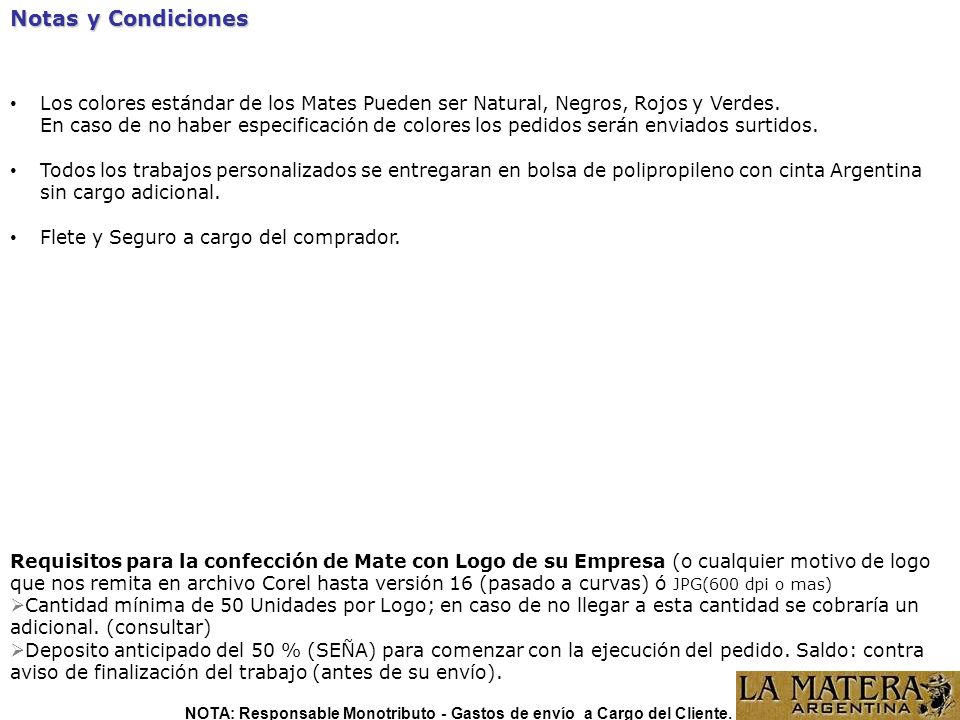 Notas y Condiciones

• Los colores estándar de los Mates Pueden ser Natural, Negros, Rojos y Verdes. En caso de no haber especificación de colores los pedidos serán enviados surtidos.

• Todos los trabajos personalizados se entregaran en bolsa de polipropileno con cinta Argentina sin cargo adicional.

• Flete y Seguro a cargo del comprador.

Requisitos para la confección de Mate con Logo de su Empresa (o cualquier motivo de logo que nos remita en archivo Corel hasta versión 16 (pasado a curvas) ó JPG(600 dpi o mas)
➢Cantidad mínima de 50 Unidades por Logo; en caso de no llegar a esta cantidad se cobraría un adicional. (consultar)
➢Deposito anticipado del 50 % (SEÑA) para comenzar con la ejecución del pedido. Saldo: contra aviso de finalización del trabajo (antes de su envío).

NOTA: Responsable Monotributo - Gastos de envío a Cargo del Cliente.

LA MATERA ARGENTINA